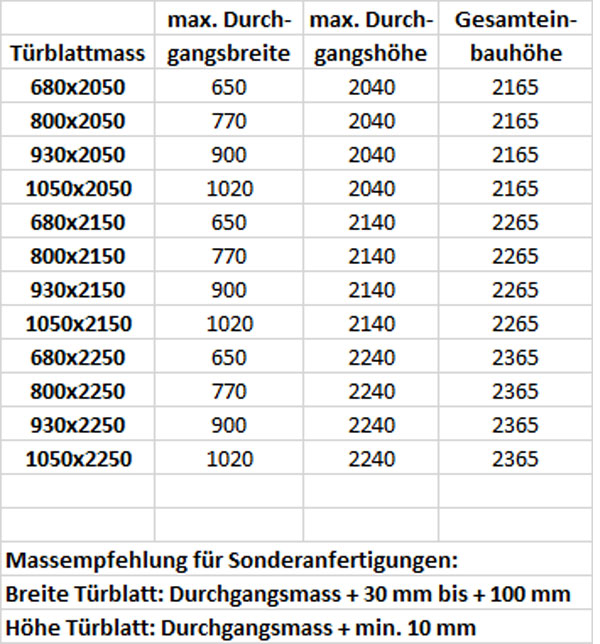 | Türblattmass | max. Durchgangsbreite | max. Durchgangshöhe | Gesamteinbauhöhe |
|---|---|---|---|
| 680x2050 | 650 | 2040 | 2165 |
| 800x2050 | 770 | 2040 | 2165 |
| 930x2050 | 900 | 2040 | 2165 |
| 1050x2050 | 1020 | 2040 | 2165 |
| 680x2150 | 650 | 2140 | 2265 |
| 800x2150 | 770 | 2140 | 2265 |
| 930x2150 | 900 | 2140 | 2265 |
| 1050x2150 | 1020 | 2140 | 2265 |
| 680x2250 | 650 | 2240 | 2365 |
| 800x2250 | 770 | 2240 | 2365 |
| 930x2250 | 900 | 2240 | 2365 |
| 1050x2250 | 1020 | 2240 | 2365 |
| | | | |
| | | | |

Massempfehlung für Sonderanfertigungen:
Breite Türblatt: Durchgangsmass + 30 mm bis + 100 mm
Höhe Türblatt: Durchgangsmass + min. 10 mm